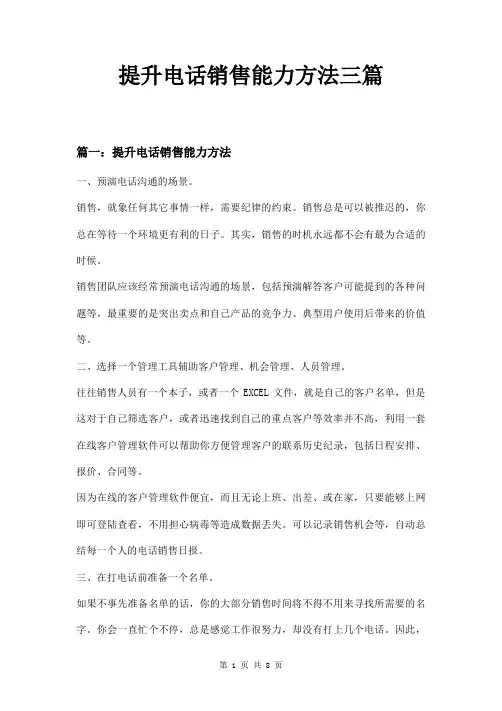 提升电话销售能力方法三篇

篇一：提升电话销售能力方法

一、预演电话沟通的场景。

销售，就象任何其它事情一样，需要纪律的约束。销售总是可以被推迟的，你总在等待一个环境更有利的日子。其实，销售的时机永远都不会有最为合适的时候。

销售团队应该经常预演电话沟通的场景，包括预演解答客户可能提到的各种问题等，最重要的是突出卖点和自己产品的竞争力、典型用户使用后带来的价值等。

二、选择一个管理工具辅助客户管理、机会管理、人员管理。

往往销售人员有一个本子，或者一个 EXCEL 文件，就是自己的客户名单，但是这对于自己筛选客户，或者迅速找到自己的重点客户等效率并不高，利用一套在线客户管理软件可以帮助你方便管理客户的联系历史纪录，包括日程安排、报价、合同等。

因为在线的客户管理软件便宜，而且无论上班、出差、或在家，只要能够上网即可登陆查看，不用担心病毒等造成数据丢失。可以记录销售机会等，自动总结每一个人的电话销售日报。

三、在打电话前准备一个名单。

如果不事先准备名单的话，你的大部分销售时间将不得不用来寻找所需要的名字。你会一直忙个不停，总是感觉工作很努力，却没有打上几个电话。因此，

第 1 页 共 8 页